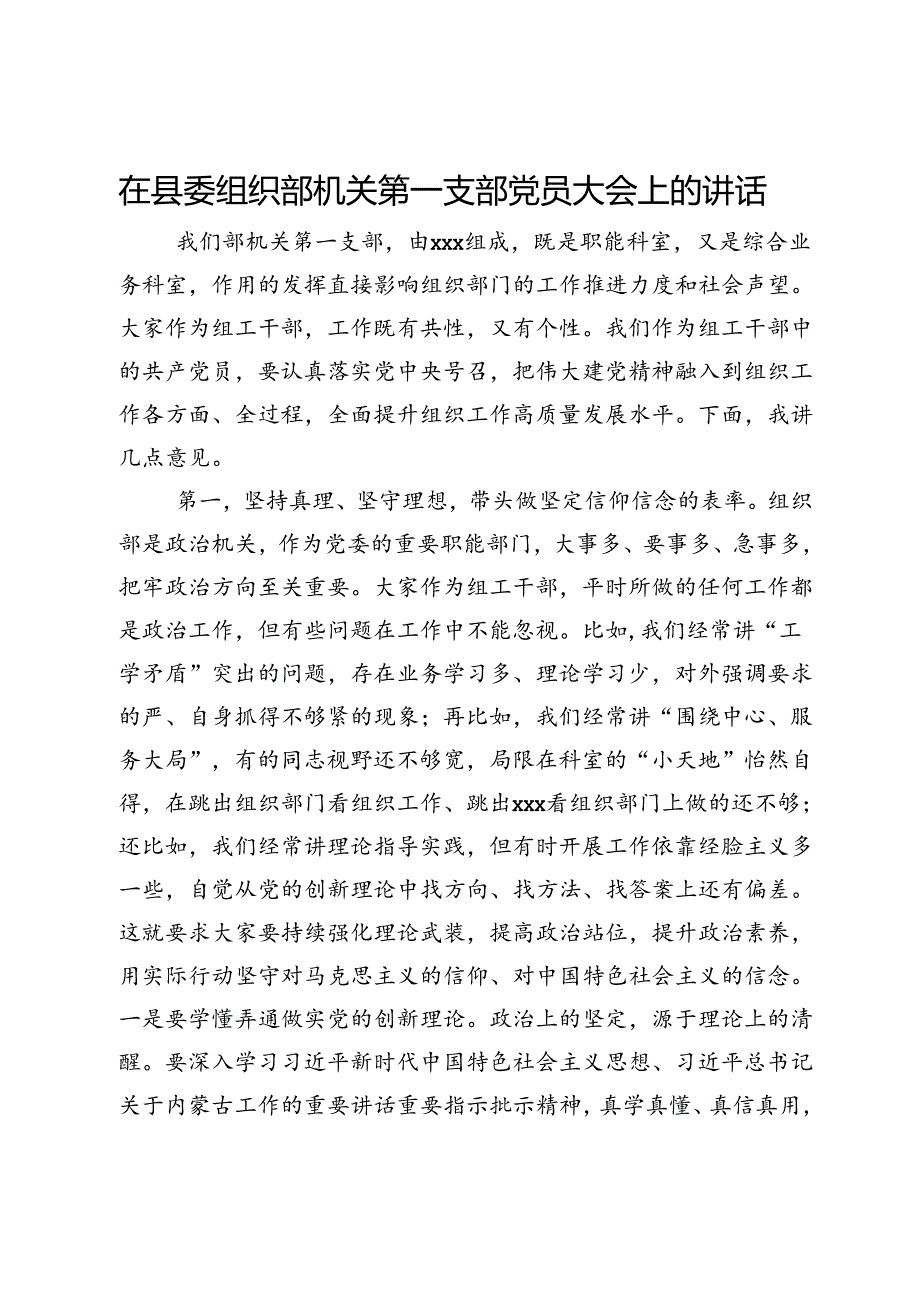 在县委组织部机关第一支部党员大会上的讲话

我们部机关第一支部，由xxx组成，既是职能科室，又是综合业务科室，作用的发挥直接影响组织部门的工作推进力度和社会声望。大家作为组工干部，工作既有共性，又有个性。我们作为组工干部中的共产党员，要认真落实党中央号召，把伟大建党精神融入到组织工作各方面、全过程，全面提升组织工作高质量发展水平。下面，我讲几点意见。

第一，坚持真理、坚守理想，带头做坚定信仰信念的表率。组织部是政治机关，作为党委的重要职能部门，大事多、要事多、急事多，把牢政治方向至关重要。大家作为组工干部，平时所做的任何工作都是政治工作，但有些问题在工作中不能忽视。比如，我们经常讲“工学矛盾”突出的问题，存在业务学习多、理论学习少，对外强调要求的严、自身抓得不够紧的现象；再比如，我们经常讲“围绕中心、服务大局”，有的同志视野还不够宽，局限在科室的“小天地”怡然自得，在跳出组织部门看组织工作、跳出xxx看组织部门上做的还不够；还比如，我们经常讲理论指导实践，但有时开展工作依靠经验主义多一些，自觉从党的创新理论中找方向、找方法、找答案上还有偏差。这就要求大家要持续强化理论武装，提高政治站位，提升政治素养，用实际行动坚守对马克思主义的信仰、对中国特色社会主义的信念。一是要学懂弄通做实党的创新理论。政治上的坚定，源于理论上的清醒。要深入学习习近平新时代中国特色社会主义思想、习近平总书记关于内蒙古工作的重要讲话重要指示批示精神，真学真懂、真信真用，